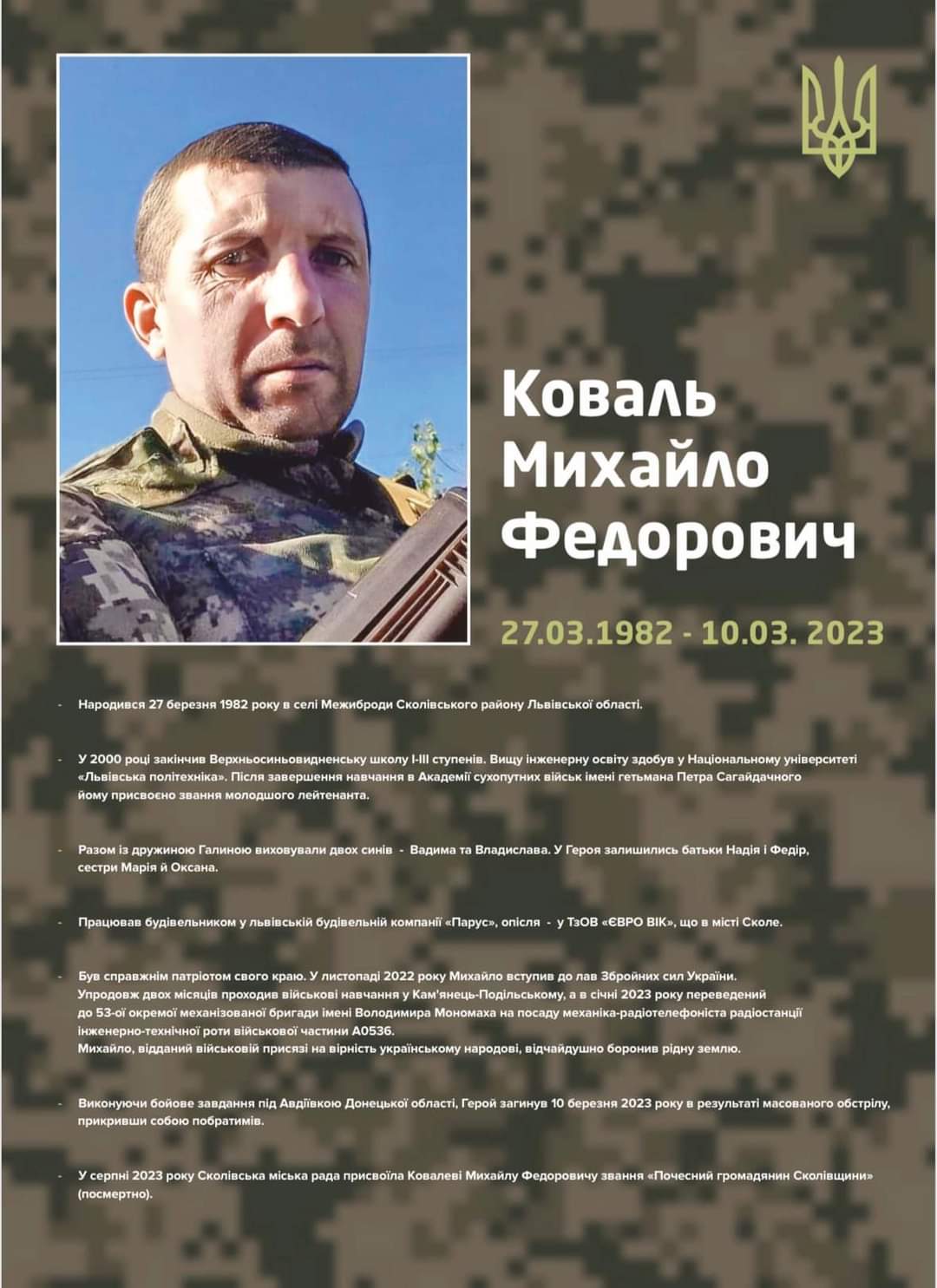 Коваль Михайло Федорович

27.03.1982 - 10.03. 2023

- Народився 27 березня 1982 року в селі Межиброди Сколівського району Львівської області.

- У 2000 році закінчив Верхньосиньовидненську школу І-ІІІ ступенів. Вищу інженерну освіту здобув у Національному університеті «Львівська політехніка». Після завершення навчання в Академії сухопутних військ імені гетьмана Петра Сагайдачного йому присвоєно звання молодшого лейтенанта.

- Разом із дружиною Галиною виховували двох синів - Вадима та Владислава. У Героя залишились батьки Надія і Федір, сестри Марія й Оксана.

- Працював будівельником у львівській будівельній компанії «Парус», опісля - у ТзОВ «ЄВРО ВІК», що в місті Сколе.

- Був справжнім патріотом свого краю. У листопаді 2022 року Михайло вступив до лав Збройних сил України. Упродовж двох місяців проходив військові навчання у Кам'янець-Подільському, а в січні 2023 року переведений до 53-ої окремої механізованої бригади імені Володимира Мономаха на посаду механіка-радіотелефоніста радіостанції інженерно-технічної роти військової частини А0536.
Михайло, відданий військовій присязі на вірність українському народові, відчайдушно боронив рідну землю.

- Виконуючи бойове завдання під Авдіївкою Донецької області, Герой загинув 10 березня 2023 року в результаті масованого обстрілу, прикривши собою побратимів.

- У серпні 2023 року Сколівська міська рада присвоїла Ковалеві Михайлу Федоровичу звання «Почесний громадянин Сколівщини» (посмертно).